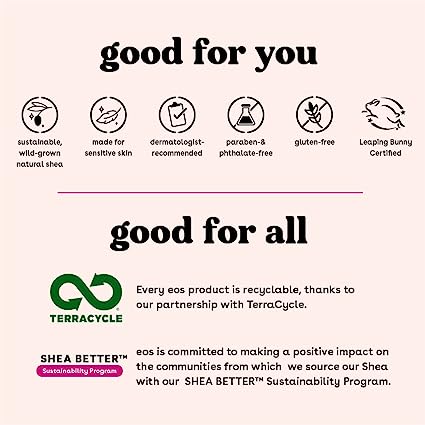 good for you

sustainable, wild-grown natural shea

made for sensitive skin

dermatologist-recommended

paraben-& phthalate-free

gluten-free

Leaping Bunny Certified

good for all

TERRACYCLE

Every eos product is recyclable, thanks to our partnership with TerraCycle.

SHEA BETTER™
Sustainability Program

eos is committed to making a positive impact on the communities from which we source our Shea with our SHEA BETTER™ Sustainability Program.